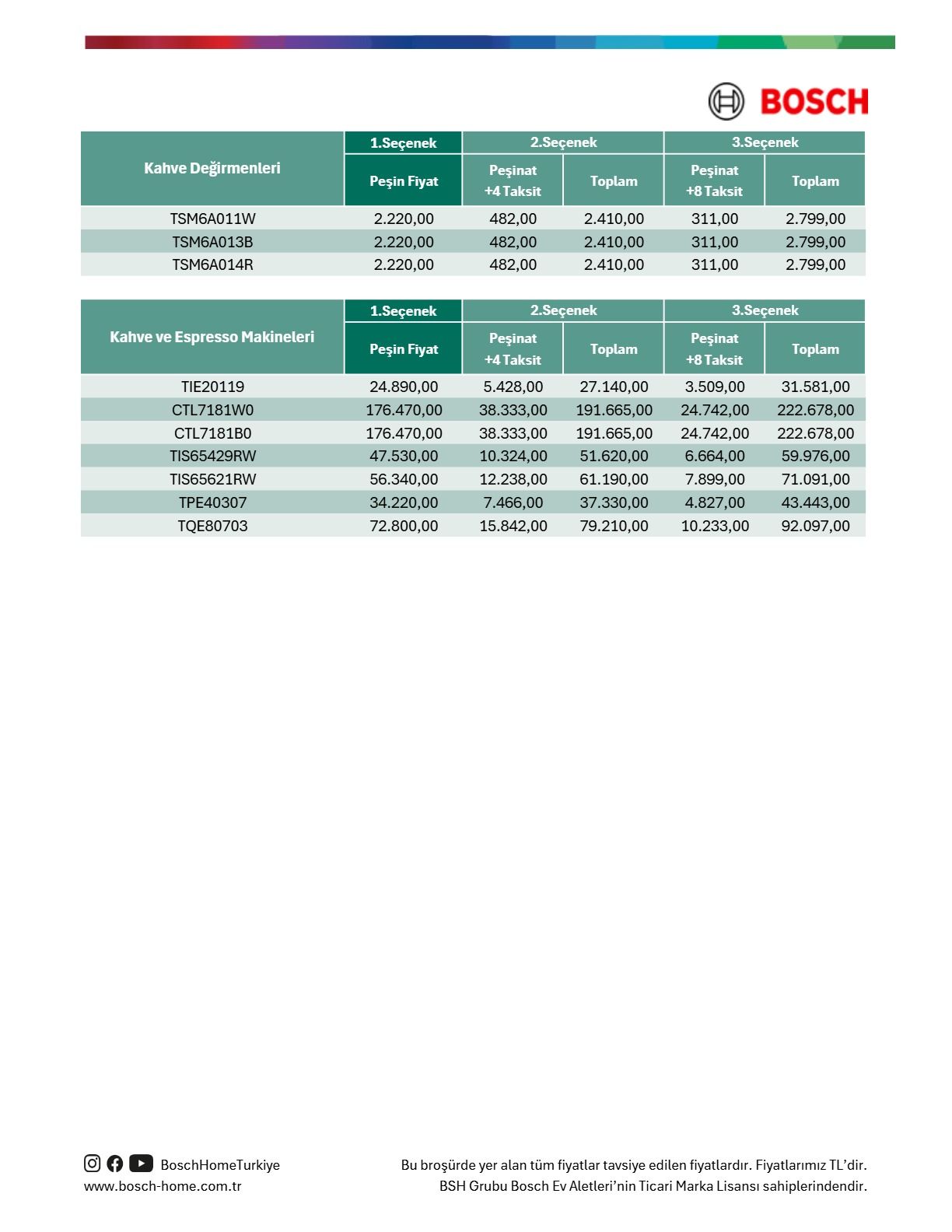 BOSCH

| Kahve Değirmenleri | 1.Seçenek | 2.Seçenek | | 3.Seçenek | |
|---|---|---|---|---|---|
| | Peşin Fiyat | Peşinat +4 Taksit | Toplam | Peşinat +8 Taksit | Toplam |
| TSM6A011W | 2.220,00 | 482,00 | 2.410,00 | 311,00 | 2.799,00 |
| TSM6A013B | 2.220,00 | 482,00 | 2.410,00 | 311,00 | 2.799,00 |
| TSM6A014R | 2.220,00 | 482,00 | 2.410,00 | 311,00 | 2.799,00 |

| Kahve ve Espresso Makineleri | 1.Seçenek | 2.Seçenek | | 3.Seçenek | |
|---|---|---|---|---|---|
| | Peşin Fiyat | Peşinat +4 Taksit | Toplam | Peşinat +8 Taksit | Toplam |
| TIE20119 | 24.890,00 | 5.428,00 | 27.140,00 | 3.509,00 | 31.581,00 |
| CTL7181W0 | 176.470,00 | 38.333,00 | 191.665,00 | 24.742,00 | 222.678,00 |
| CTL7181B0 | 176.470,00 | 38.333,00 | 191.665,00 | 24.742,00 | 222.678,00 |
| TIS65429RW | 47.530,00 | 10.324,00 | 51.620,00 | 6.664,00 | 59.976,00 |
| TIS65621RW | 56.340,00 | 12.238,00 | 61.190,00 | 7.899,00 | 71.091,00 |
| TPE40307 | 34.220,00 | 7.466,00 | 37.330,00 | 4.827,00 | 43.443,00 |
| TQE80703 | 72.800,00 | 15.842,00 | 79.210,00 | 10.233,00 | 92.097,00 |

BoschHomeTurkiye
www.bosch-home.com.tr

Bu broşürde yer alan tüm fiyatlar tavsiye edilen fiyatlardır. Fiyatlarımız TL'dir.
BSH Grubu Bosch Ev Aletleri'nin Ticari Marka Lisansı sahiplerindendir.